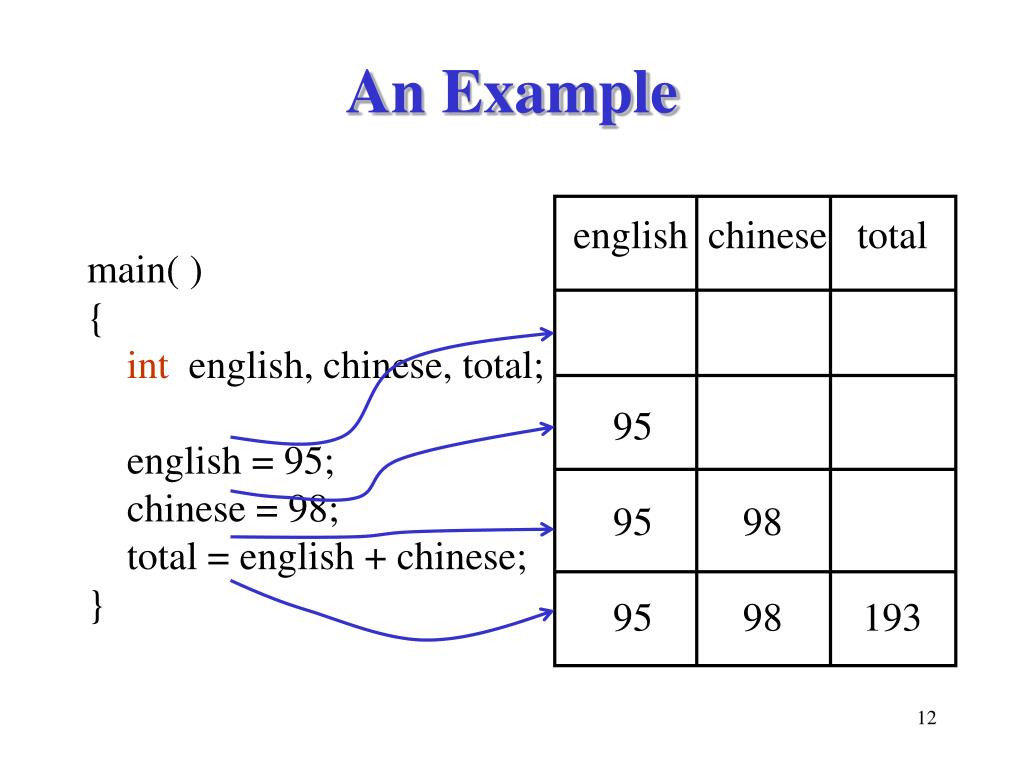 An Example

main( )
{
int english, chinese, total;

english = 95;
chinese = 98;
total = english + chinese;
}

| english | chinese | total |
|---|---|---|
| | | |
| 95 | | |
| 95 | 98 | |
| 95 | 98 | 193 |

12